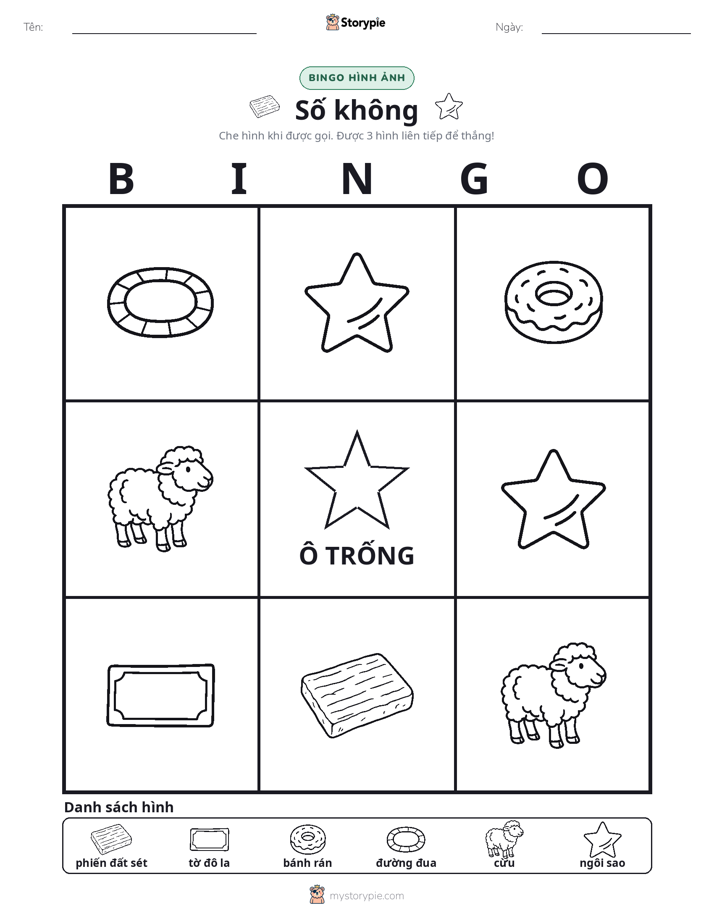 Tên: ____ Storypie Ngày: ____

BINGO HÌNH ẢNH

Số không

Che hình khi được gọi. Được 3 hình liên tiếp để thắng!

B I N G O

Ô TRỐNG

Danh sách hình

phiến đất sét
tờ đô la
bánh rán
đường đua
cừu
ngôi sao

mystorypie.com